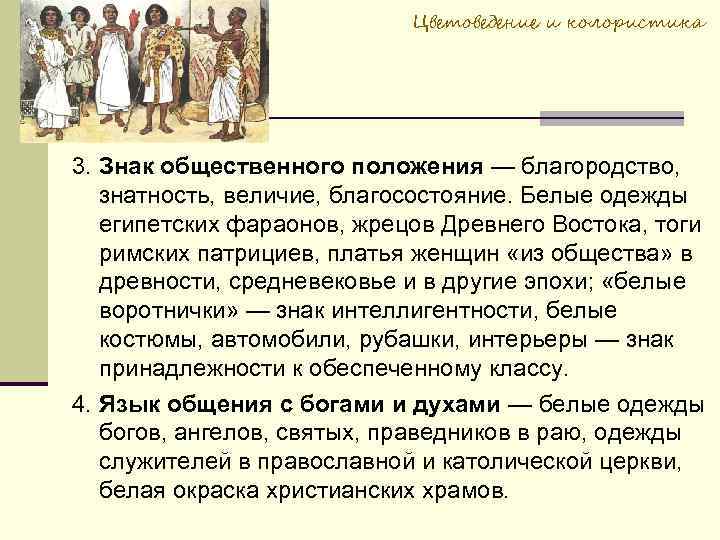 Цветоведение и колористика

3. Знак общественного положения — благородство, знатность, величие, благосостояние. Белые одежды египетских фараонов, жрецов Древнего Востока, тоги римских патрициев, платья женщин «из общества» в древности, средневековье и в другие эпохи; «белые воротнички» — знак интеллигентности, белые костюмы, автомобили, рубашки, интерьеры — знак принадлежности к обеспеченному классу.

4. Язык общения с богами и духами — белые одежды богов, ангелов, святых, праведников в раю, одежды служителей в православной и католической церкви, белая окраска христианских храмов.